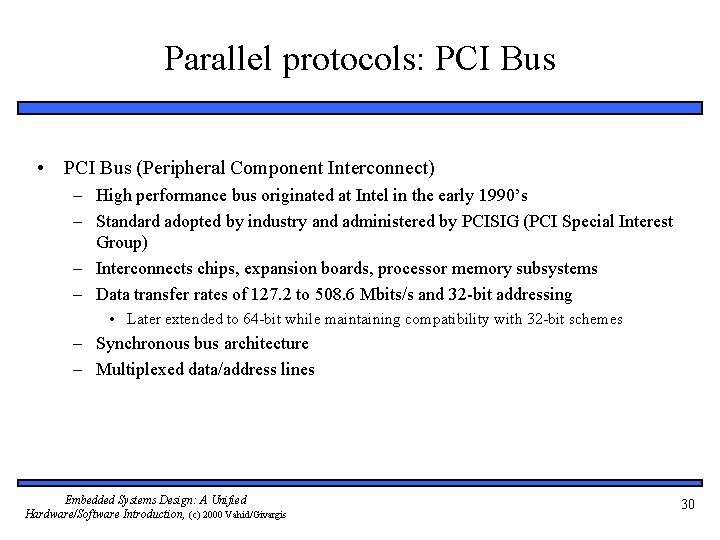 Parallel protocols: PCI Bus

• PCI Bus (Peripheral Component Interconnect)
– High performance bus originated at Intel in the early 1990's
– Standard adopted by industry and administered by PCISIG (PCI Special Interest Group)
– Interconnects chips, expansion boards, processor memory subsystems
– Data transfer rates of 127.2 to 508.6 Mbits/s and 32-bit addressing
• Later extended to 64-bit while maintaining compatibility with 32-bit schemes
– Synchronous bus architecture
– Multiplexed data/address lines

Embedded Systems Design: A Unified Hardware/Software Introduction, (c) 2000 Vahid/Givargis

30